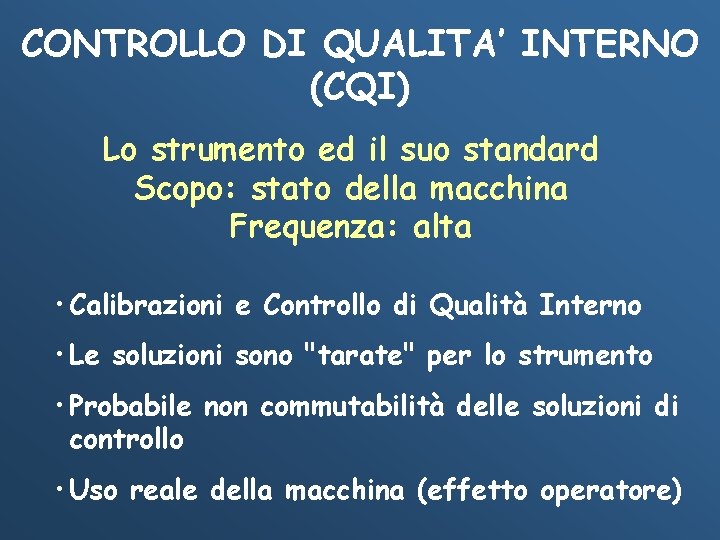 CONTROLLO DI QUALITA' INTERNO (CQI)

Lo strumento ed il suo standard
Scopo: stato della macchina
Frequenza: alta

• Calibrazioni e Controllo di Qualità Interno

• Le soluzioni sono "tarate" per lo strumento

• Probabile non commutabilità delle soluzioni di controllo

• Uso reale della macchina (effetto operatore)